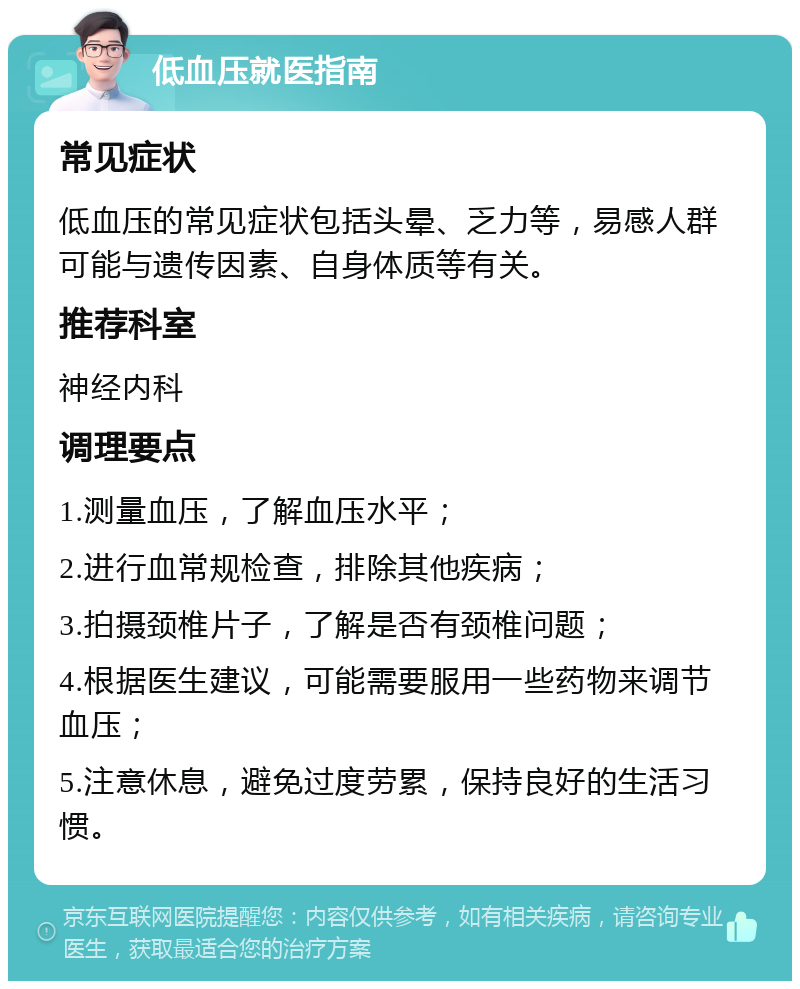 低血压就医指南

常见症状

低血压的常见症状包括头晕、乏力等，易感人群可能与遗传因素、自身体质等有关。

推荐科室

神经内科

调理要点

1.测量血压，了解血压水平；

2.进行血常规检查，排除其他疾病；

3.拍摄颈椎片子，了解是否有颈椎问题；

4.根据医生建议，可能需要服用一些药物来调节血压；

5.注意休息，避免过度劳累，保持良好的生活习惯。

京东互联网医院提醒您：内容仅供参考，如有相关疾病，请咨询专业医生，获取最适合您的治疗方案